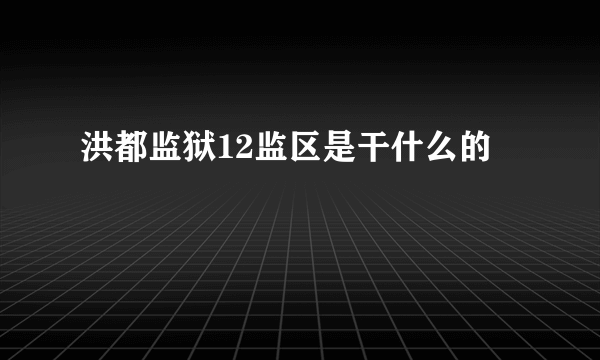 洪都监狱12监区是干什么的